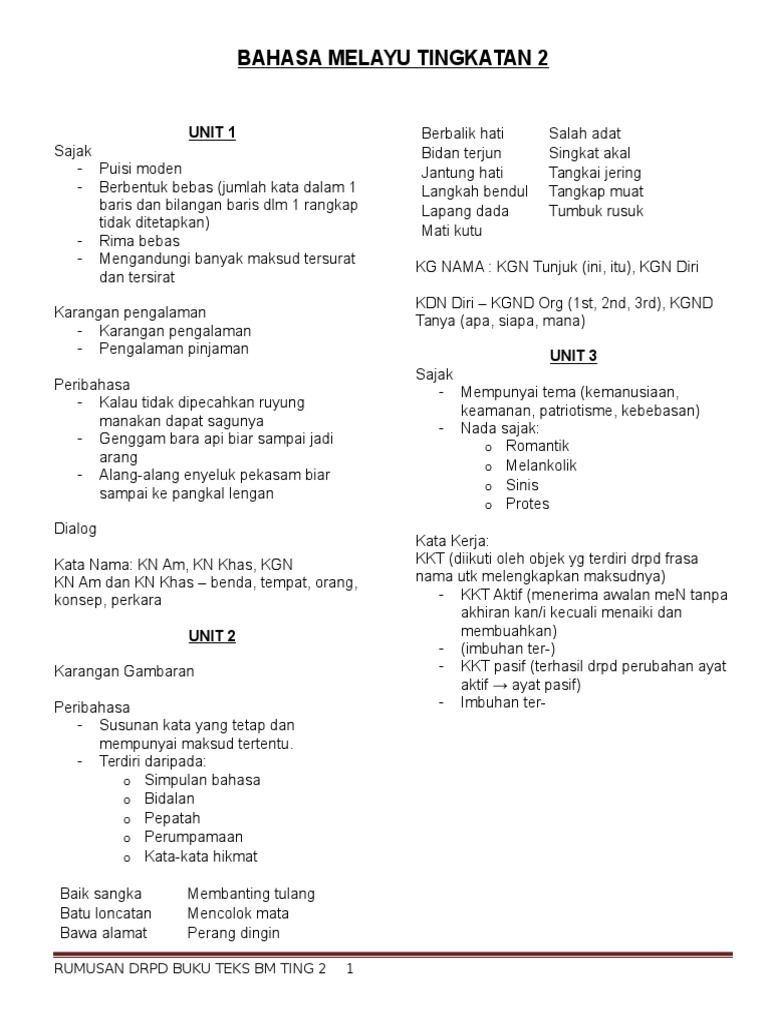 BAHASA MELAYU TINGKATAN 2

UNIT 1

Sajak
- Puisi moden
- Berbentuk bebas (jumlah kata dalam 1 baris dan bilangan baris dlm 1 rangkap tidak ditetapkan)
- Rima bebas
- Mengandungi banyak maksud tersurat dan tersirat

Karangan pengalaman
- Karangan pengalaman
- Pengalaman pinjaman

Peribahasa
- Kalau tidak dipecahkan ruyung manakan dapat sagunya
- Genggam bara api biar sampai jadi arang
- Alang-alang enyeluk pekasam biar sampai ke pangkal lengan

Dialog

Kata Nama: KN Am, KN Khas, KGN
KN Am dan KN Khas – benda, tempat, orang, konsep, perkara

UNIT 2

Karangan Gambaran

Peribahasa
- Susunan kata yang tetap dan mempunyai maksud tertentu.
- Terdiri daripada:
 o Simpulan bahasa
 o Bidalan
 o Pepatah
 o Perumpamaan
 o Kata-kata hikmat

| Baik sangka | Membanting tulang |
|---|---|
| Batu loncatan | Mencolok mata |
| Bawa alamat | Perang dingin |
| Berbalik hati | Salah adat |
| Bidan terjun | Singkat akal |
| Jantung hati | Tangkai jering |
| Langkah bendul | Tangkap muat |
| Lapang dada | Tumbuk rusuk |
| Mati kutu | |

KG NAMA : KGN Tunjuk (ini, itu), KGN Diri

KDN Diri – KGND Org (1st, 2nd, 3rd), KGND Tanya (apa, siapa, mana)

UNIT 3

Sajak
- Mempunyai tema (kemanusiaan, keamanan, patriotisme, kebebasan)
- Nada sajak:
 o Romantik
 o Melankolik
 o Sinis
 o Protes

Kata Kerja:
KKT (diikuti oleh objek yg terdiri drpd frasa nama utk melengkapkan maksudnya)
- KKT Aktif (menerima awalan meN tanpa akhiran kan/i kecuali menaiki dan membuahkan)
- (imbuhan ter-)
- KKT pasif (terhasil drpd perubahan ayat aktif → ayat pasif)
- Imbuhan ter-

RUMUSAN DRPD BUKU TEKS BM TING 2 1